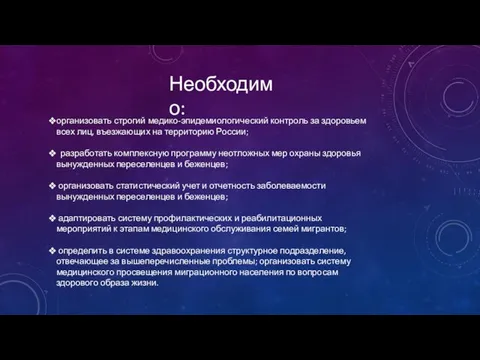 Необходимо:

❖организовать строгий медико-эпидемиологический контроль за здоровьем всех лиц, въезжающих на территорию России;

❖ разработать комплексную программу неотложных мер охраны здоровья вынужденных переселенцев и беженцев;

❖ организовать статистический учет и отчетность заболеваемости вынужденных переселенцев и беженцев;

❖ адаптировать систему профилактических и реабилитационных мероприятий к этапам медицинского обслуживания семей мигрантов;

❖ определить в системе здравоохранения структурное подразделение, отвечающее за вышеперечисленные проблемы; организовать систему медицинского просвещения миграционного населения по вопросам здорового образа жизни.